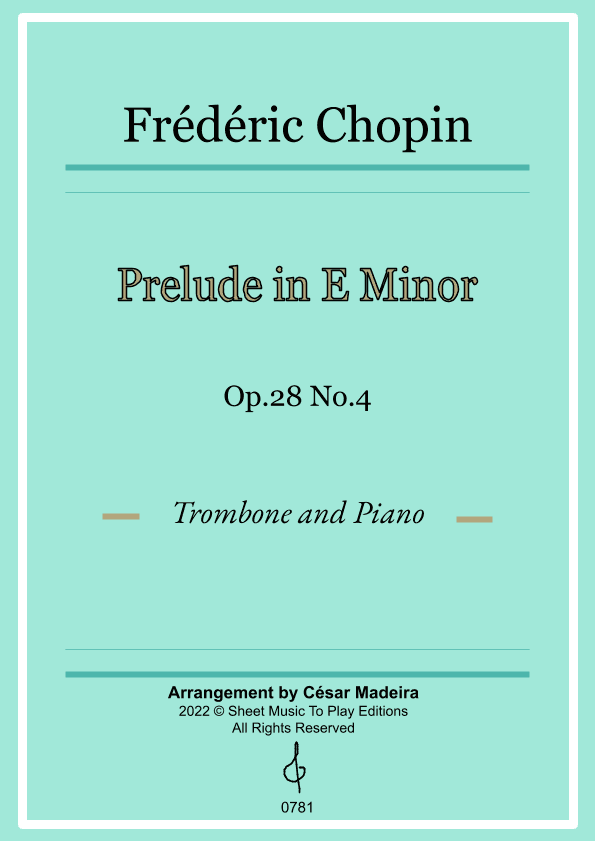 Frédéric Chopin

Prelude in E Minor

Op.28 No.4

Trombone and Piano

Arrangement by César Madeira
2022 © Sheet Music To Play Editions
All Rights Reserved

0781